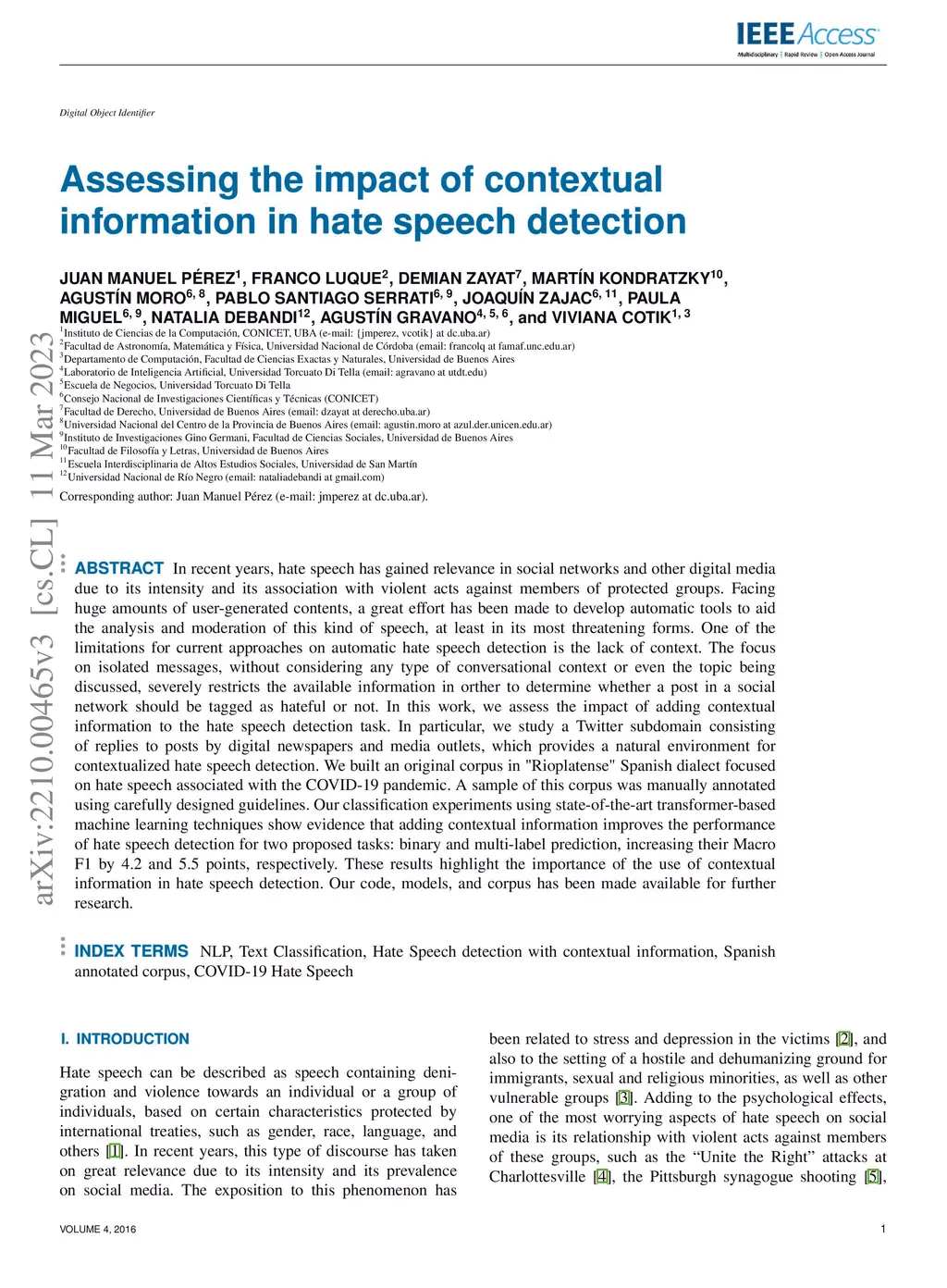 IEEE Access
Multidisciplinary | Rapid Review | Open Access Journal

Digital Object Identifier

Assessing the impact of contextual information in hate speech detection

JUAN MANUEL PÉREZ$^{1}$, FRANCO LUQUE$^{2}$, DEMIAN ZAYAT$^{7}$, MARTÍN KONDRATZKY$^{10}$, AGUSTÍN MORO$^{6, 8}$, PABLO SANTIAGO SERRATI$^{6, 9}$, JOAQUÍN ZAJAC$^{6, 11}$, PAULA MIGUEL$^{6, 9}$, NATALIA DEBANDI$^{12}$, AGUSTÍN GRAVANO$^{4, 5, 6}$, and VIVIANA COTIK$^{1, 3}$
$^{1}$Instituto de Ciencias de la Computación, CONICET, UBA (e-mail: {jmperez, vcotik} at dc.uba.ar)
$^{2}$Facultad de Astronomía, Matemática y Física, Universidad Nacional de Córdoba (email: francolq at famaf.unc.edu.ar)
$^{3}$Departamento de Computación, Facultad de Ciencias Exactas y Naturales, Universidad de Buenos Aires
$^{4}$Laboratorio de Inteligencia Artificial, Universidad Torcuato Di Tella (email: agravano at utdt.edu)
$^{5}$Escuela de Negocios, Universidad Torcuato Di Tella
$^{6}$Consejo Nacional de Investigaciones Científicas y Técnicas (CONICET)
$^{7}$Facultad de Derecho, Universidad de Buenos Aires (email: dzayat at derecho.uba.ar)
$^{8}$Universidad Nacional del Centro de la Provincia de Buenos Aires (email: agustin.moro at azul.der.unicen.edu.ar)
$^{9}$Instituto de Investigaciones Gino Germani, Facultad de Ciencias Sociales, Universidad de Buenos Aires
$^{10}$Facultad de Filosofía y Letras, Universidad de Buenos Aires
$^{11}$Escuela Interdisciplinaria de Altos Estudios Sociales, Universidad de San Martín
$^{12}$Universidad Nacional de Río Negro (email: nataliadebandi at gmail.com)
Corresponding author: Juan Manuel Pérez (e-mail: jmperez at dc.uba.ar).

arXiv:2210.00465v3 [cs.CL] 11 Mar 2023

ABSTRACT In recent years, hate speech has gained relevance in social networks and other digital media due to its intensity and its association with violent acts against members of protected groups. Facing huge amounts of user-generated contents, a great effort has been made to develop automatic tools to aid the analysis and moderation of this kind of speech, at least in its most threatening forms. One of the limitations for current approaches on automatic hate speech detection is the lack of context. The focus on isolated messages, without considering any type of conversational context or even the topic being discussed, severely restricts the available information in orther to determine whether a post in a social network should be tagged as hateful or not. In this work, we assess the impact of adding contextual information to the hate speech detection task. In particular, we study a Twitter subdomain consisting of replies to posts by digital newspapers and media outlets, which provides a natural environment for contextualized hate speech detection. We built an original corpus in "Rioplatense" Spanish dialect focused on hate speech associated with the COVID-19 pandemic. A sample of this corpus was manually annotated using carefully designed guidelines. Our classification experiments using state-of-the-art transformer-based machine learning techniques show evidence that adding contextual information improves the performance of hate speech detection for two proposed tasks: binary and multi-label prediction, increasing their Macro F1 by 4.2 and 5.5 points, respectively. These results highlight the importance of the use of contextual information in hate speech detection. Our code, models, and corpus has been made available for further research.

INDEX TERMS NLP, Text Classification, Hate Speech detection with contextual information, Spanish annotated corpus, COVID-19 Hate Speech

I. INTRODUCTION
Hate speech can be described as speech containing denigration and violence towards an individual or a group of individuals, based on certain characteristics protected by international treaties, such as gender, race, language, and others [1]. In recent years, this type of discourse has taken on great relevance due to its intensity and its prevalence on social media. The exposition to this phenomenon has

been related to stress and depression in the victims [2], and also to the setting of a hostile and dehumanizing ground for immigrants, sexual and religious minorities, as well as other vulnerable groups [3]. Adding to the psychological effects, one of the most worrying aspects of hate speech on social media is its relationship with violent acts against members of these groups, such as the “Unite the Right” attacks at Charlottesville [4], the Pittsburgh synagogue shooting [5],

VOLUME 4, 2016
1